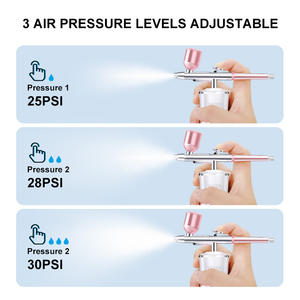 3 AIR PRESSURE LEVELS ADJUSTABLE

Pressure 1
25PSI

Pressure 2
28PSI

Pressure 2
30PSI